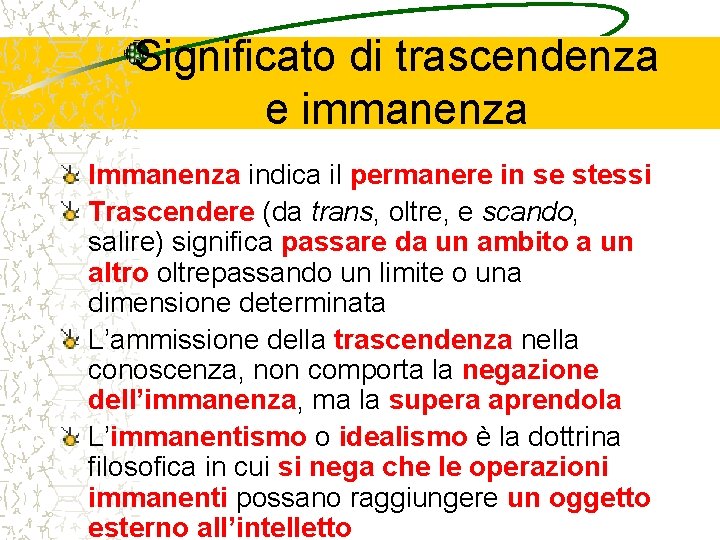 Significato di trascendenza e immanenza

Immanenza indica il permanere in se stessi

Trascendere (da trans, oltre, e scando, salire) significa passare da un ambito a un altro oltrepassando un limite o una dimensione determinata

L'ammissione della trascendenza nella conoscenza, non comporta la negazione dell'immanenza, ma la supera aprendola

L'immanentismo o idealismo è la dottrina filosofica in cui si nega che le operazioni immanenti possano raggiungere un oggetto esterno all'intelletto